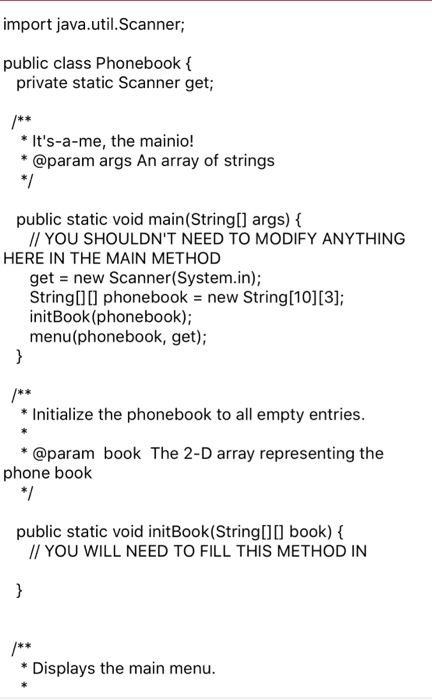 import java.util.Scanner;

public class Phonebook {
  private static Scanner get;

  /**
   * It's-a-me, the mainio!
   * @param args An array of strings
   */

  public static void main(String[] args) {
    // YOU SHOULDN'T NEED TO MODIFY ANYTHING HERE IN THE MAIN METHOD
    get = new Scanner(System.in);
    String[][] phonebook = new String[10][3];
    initBook(phonebook);
    menu(phonebook, get);
  }

  /**
   * Initialize the phonebook to all empty entries.
   *
   * @param  book  The 2-D array representing the phone book
   */

  public static void initBook(String[][] book) {
    // YOU WILL NEED TO FILL THIS METHOD IN

  }

  /**
   * Displays the main menu.
   *